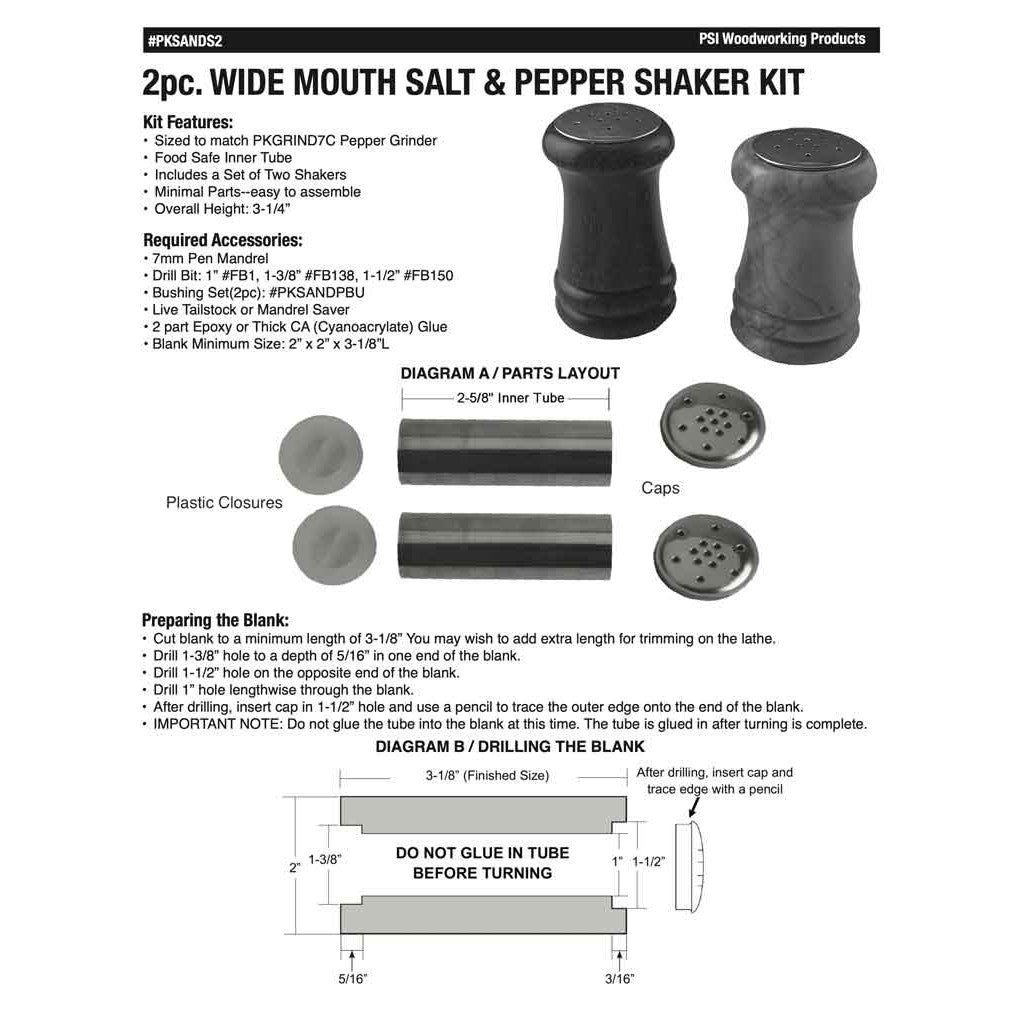 #PKSANDS2

PSI Woodworking Products

2pc. WIDE MOUTH SALT & PEPPER SHAKER KIT

Kit Features:
• Sized to match PKGRIND7C Pepper Grinder
• Food Safe Inner Tube
• Includes a Set of Two Shakers
• Minimal Parts--easy to assemble
• Overall Height: 3-1/4"

Required Accessories:
• 7mm Pen Mandrel
• Drill Bit: 1" #FB1, 1-3/8" #FB138, 1-1/2" #FB150
• Bushing Set(2pc): #PKSANDPBU
• Live Tailstock or Mandrel Saver
• 2 part Epoxy or Thick CA (Cyanoacrylate) Glue
• Blank Minimum Size: 2" x 2" x 3-1/8"L

DIAGRAM A / PARTS LAYOUT

2-5/8" Inner Tube

Plastic Closures

Caps

Preparing the Blank:
• Cut blank to a minimum length of 3-1/8" You may wish to add extra length for trimming on the lathe.
• Drill 1-3/8" hole to a depth of 5/16" in one end of the blank.
• Drill 1-1/2" hole on the opposite end of the blank.
• Drill 1" hole lengthwise through the blank.
• After drilling, insert cap in 1-1/2" hole and use a pencil to trace the outer edge onto the end of the blank.
• IMPORTANT NOTE: Do not glue the tube into the blank at this time. The tube is glued in after turning is complete.

DIAGRAM B / DRILLING THE BLANK

3-1/8" (Finished Size)

After drilling, insert cap and trace edge with a pencil

2"

1-3/8"

DO NOT GLUE IN TUBE BEFORE TURNING

1"

1-1/2"

5/16"

3/16"